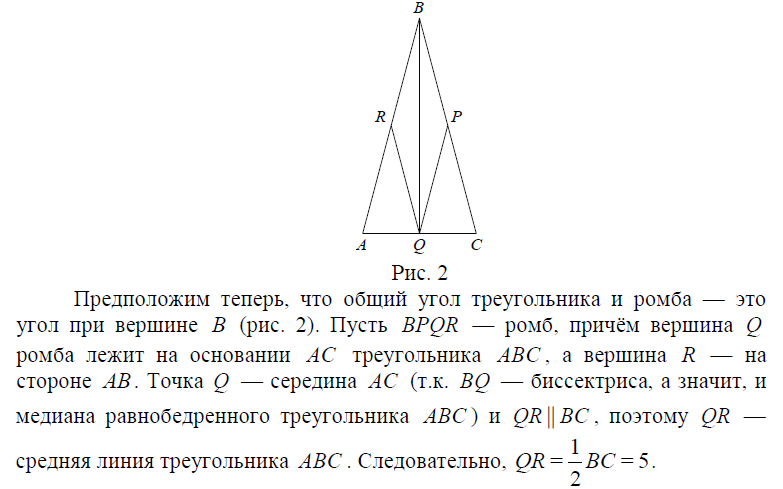 B

R P

A Q C

Рис. 2

Предположим теперь, что общий угол треугольника и ромба — это угол при вершине $B$ (рис. 2). Пусть $BPQR$ — ромб, причём вершина $Q$ ромба лежит на основании $AC$ треугольника $ABC$, а вершина $R$ — на стороне $AB$. Точка $Q$ — середина $AC$ (т.к. $BQ$ — биссектриса, а значит, и медиана равнобедренного треугольника $ABC$) и $QR \parallel BC$, поэтому $QR$ — средняя линия треугольника $ABC$. Следовательно, $QR = \frac{1}{2}BC = 5$.